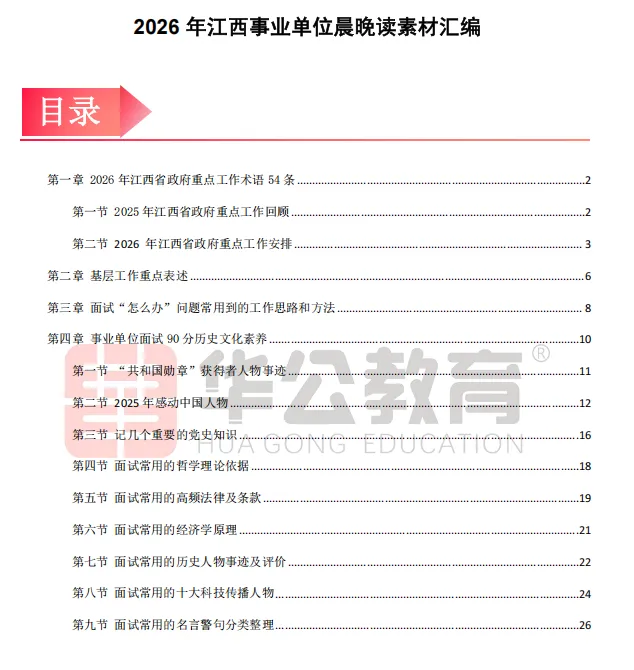 2026年江西事业单位晨晚读素材汇编

目录

第一章 2026年江西省政府重点工作术语54条 2

第一节 2025年江西省政府重点工作回顾 2

第二节 2026年江西省政府重点工作安排 3

第二章 基层工作重点表述 6

第三章 面试“怎么办”问题常用到的工作思路和方法 8

第四章 事业单位面试90分历史文化素养 10

第一节 “共和国勋章”获得者人物事迹 11

第二节 2025年感动中国人物 12

第三节 记几个重要的党史知识 16

第四节 面试常用的哲学理论依据 18

第五节 面试常用的高频法律及条款 19

第六节 面试常用的经济学原理 21

第七节 面试常用的历史人物事迹及评价 22

第八节 面试常用的十大科技传播人物 24

第九节 面试常用的名言警句分类整理 26

华公教育®
HUA GONG EDUCATION